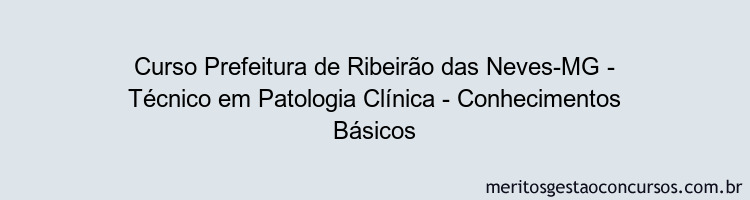 Curso Prefeitura de Ribeirão das Neves-MG - Técnico em Patologia Clínica - Conhecimentos Básicos

meritosgestaoconcursos.com.br